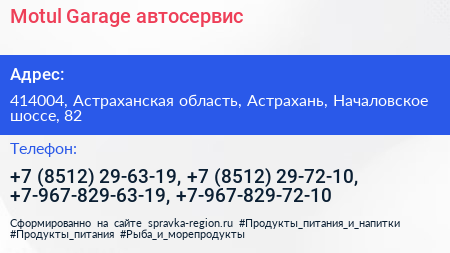 Motul Garage автосервис

Адрес:

414004, Астраханская область, Астрахань, Началовское шоссе, 82

Телефон:

+7 (8512) 29-63-19, +7 (8512) 29-72-10, +7-967-829-63-19, +7-967-829-72-10

Сформированно на сайте spravka-region.ru #Продукты_питания_и_напитки #Продукты_питания #Рыба_и_морепродукты